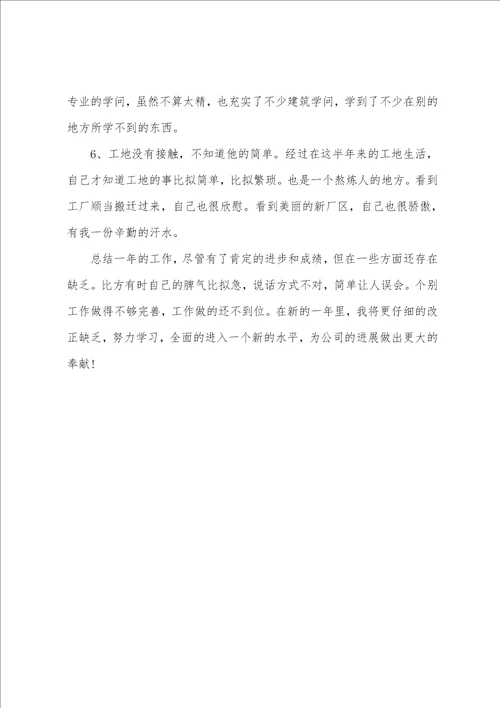 专业的学问，虽然不算太精，也充实了不少建筑学问，学到了不少在别的地方所学不到的东西。

6、工地没有接触，不知道他的简单。经过在这半年来的工地生活，自己才知道工地的事比拟简单，比拟繁琐。也是一个熬炼人的地方。看到工厂顺当搬迁过来，自己也很欣慰。看到美丽的新厂区，自己也很骄傲，有我一份辛勤的汗水。

总结一年的工作，尽管有了肯定的进步和成绩，但在一些方面还存在缺乏。比方有时自己的脾气比拟急，说话方式不对，简单让人误会。个别工作做得不够完善，工作做的还不到位。在新的一年里，我将更仔细的改正缺乏，努力学习，全面的进入一个新的水平，为公司的进展做出更大的奉献！